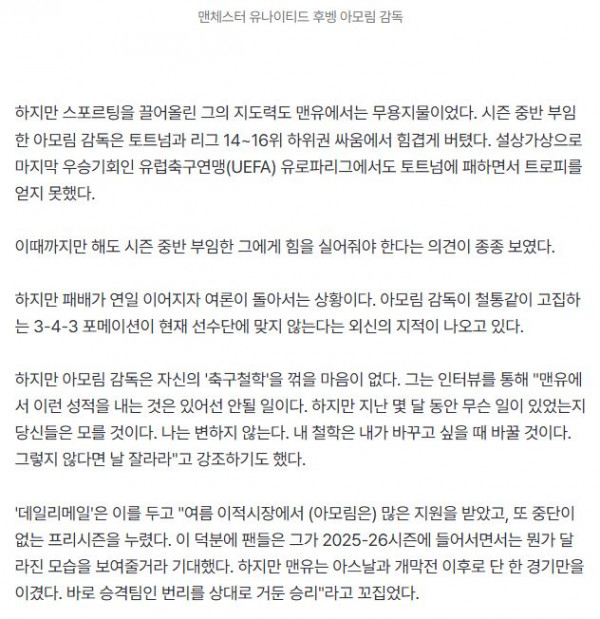 맨체스터 유나이티드 후벵 아모림 감독

하지만 스포르팅을 끌어올린 그의 지도력도 맨유에서는 무용지물이었다. 시즌 중반 부임한 아모림 감독은 토트넘과 리그 14~16위 하위권 싸움에서 힘겹게 버텼다. 설상가상으로 마지막 우승기회인 유럽축구연맹(UEFA) 유로파리그에서도 토트넘에 패하면서 트로피를 얻지 못했다.

이때까지만 해도 시즌 중반 부임한 그에게 힘을 실어줘야 한다는 의견이 종종 보였다.

하지만 패배가 연일 이어지자 여론이 돌아서는 상황이다. 아모림 감독이 철통같이 고집하는 3-4-3 포메이션이 현재 선수단에 맞지 않는다는 외신의 지적이 나오고 있다.

하지만 아모림 감독은 자신의 '축구철학'을 꺾을 마음이 없다. 그는 인터뷰를 통해 "맨유에서 이런 성적을 내는 것은 있어선 안될 일이다. 하지만 지난 몇 달 동안 무슨 일이 있었는지 당신들은 모를 것이다. 나는 변하지 않는다. 내 철학은 내가 바꾸고 싶을 때 바꿀 것이다. 그렇지 않다면 날 잘라라"고 강조하기도 했다.

'데일리메일'은 이를 두고 "여름 이적시장에서 (아모림은) 많은 지원을 받았고, 또 중단이 없는 프리시즌을 누렸다. 이 덕분에 팬들은 그가 2025-26시즌에 들어서면서는 뭔가 달라진 모습을 보여줄거라 기대했다. 하지만 맨유는 아스날과 개막전 이후로 단 한 경기만을 이겼다. 바로 승격팀인 번리를 상대로 거둔 승리"라고 꼬집었다.